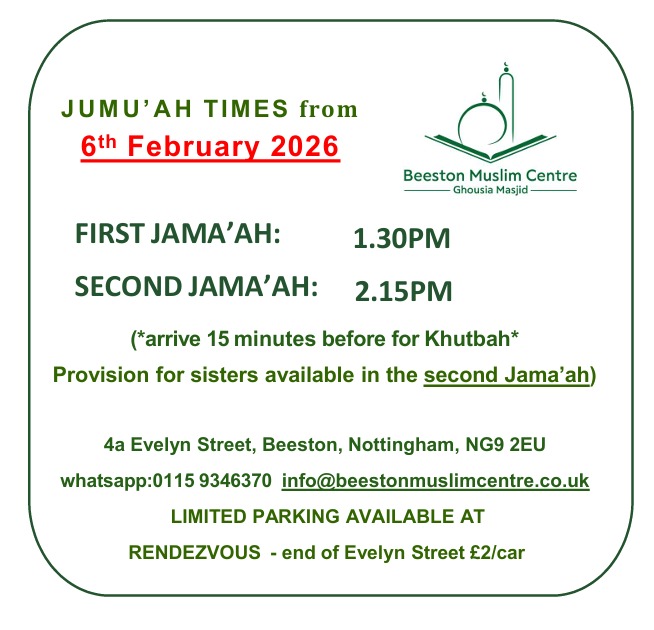 JUMU'AH TIMES from
6th February 2026

Beeston Muslim Centre
Ghousia Masjid

FIRST JAMA'AH: 1.30PM

SECOND JAMA'AH: 2.15PM

(*arrive 15 minutes before for Khutbah*
Provision for sisters available in the second Jama'ah)

4a Evelyn Street, Beeston, Nottingham, NG9 2EU

whatsapp:0115 9346370 info@beestonmuslimcentre.co.uk

LIMITED PARKING AVAILABLE AT
RENDEZVOUS - end of Evelyn Street £2/car